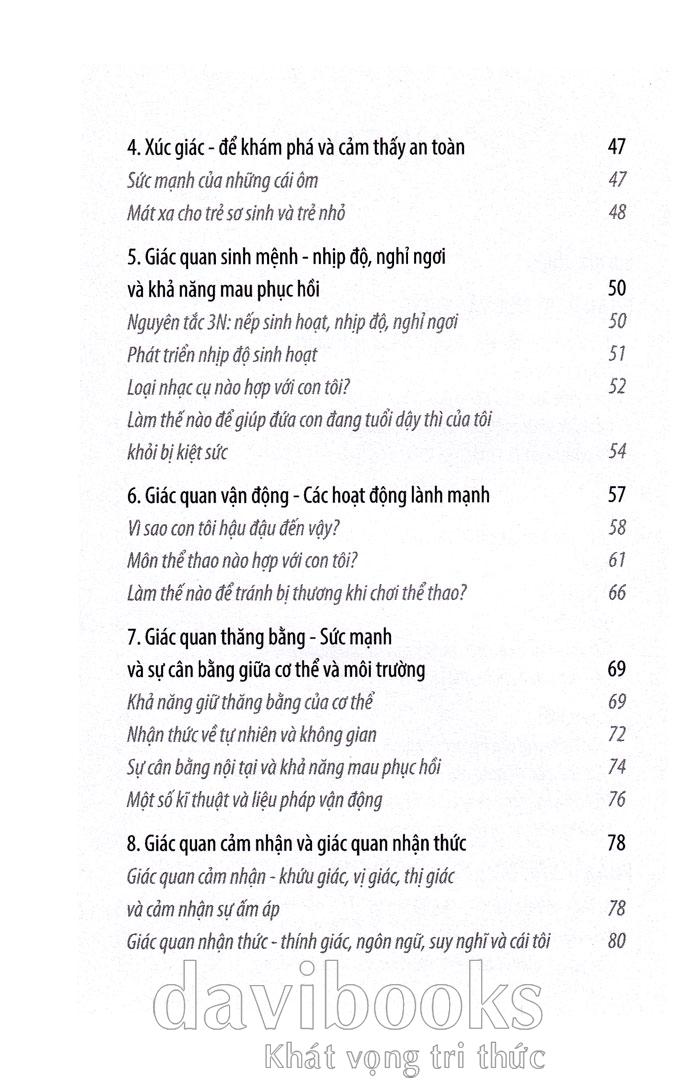 4. Xúc giác - để khám phá và cảm thấy an toàn 47
Sức mạnh của những cái ôm 47
Mát xa cho trẻ sơ sinh và trẻ nhỏ 48

5. Giác quan sinh mệnh - nhịp độ, nghỉ ngơi và khả năng mau phục hồi 50
Nguyên tắc 3N: nếp sinh hoạt, nhịp độ, nghỉ ngơi 50
Phát triển nhịp độ sinh hoạt 51
Loại nhạc cụ nào hợp với con tôi? 52
Làm thế nào để giúp đứa con đang tuổi dậy thì của tôi khỏi bị kiệt sức 54

6. Giác quan vận động - Các hoạt động lành mạnh 57
Vì sao con tôi hậu đậu đến vậy? 58
Môn thể thao nào hợp với con tôi? 61
Làm thế nào để tránh bị thương khi chơi thể thao? 66

7. Giác quan thăng bằng - Sức mạnh và sự cân bằng giữa cơ thể và môi trường 69
Khả năng giữ thăng bằng của cơ thể 69
Nhận thức về tự nhiên và không gian 72
Sự cân bằng nội tại và khả năng mau phục hồi 74
Một số kĩ thuật và liệu pháp vận động 76

8. Giác quan cảm nhận và giác quan nhận thức 78
Giác quan cảm nhận - khứu giác, vị giác, thị giác và cảm nhận sự ấm áp 78
Giác quan nhận thức - thính giác, ngôn ngữ, suy nghĩ và cái tôi 80

davibooks
Khát vọng tri thức